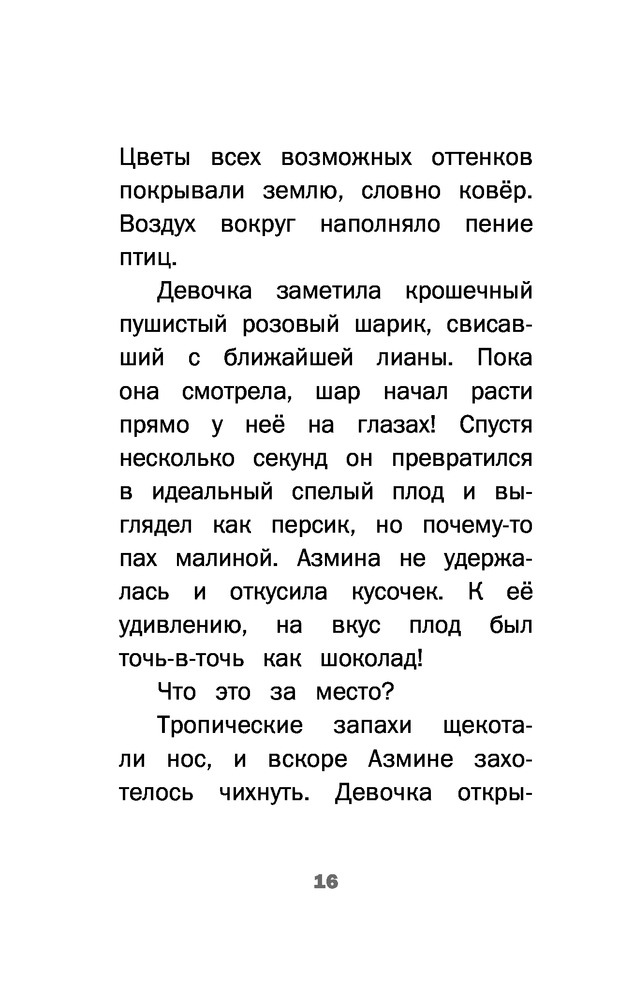 Цветы всех возможных оттенков покрывали землю, словно ковёр. Воздух вокруг наполняло пение птиц.

Девочка заметила крошечный пушистый розовый шарик, свисавший с ближайшей лианы. Пока она смотрела, шар начал расти прямо у неё на глазах! Спустя несколько секунд он превратился в идеальный спелый плод и выглядел как персик, но почему-то пах малиной. Азмина не удержалась и откусила кусочек. К её удивлению, на вкус плод был точь-в-точь как шоколад!

Что это за место?

Тропические запахи щекотали нос, и вскоре Азмине захотелось чихнуть. Девочка откры-

16